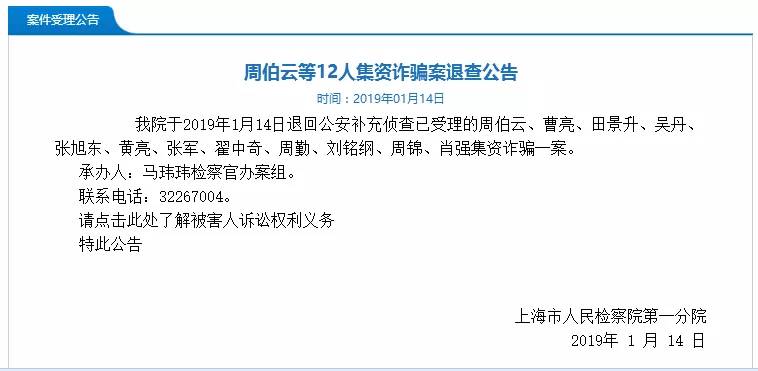 案件受理公告

周伯云等12人集资诈骗案退查公告

时间：2019年01月14日

我院于2019年1月14日退回公安补充侦查已受理的周伯云、曹亮、田景升、吴丹、张旭东、黄亮、张军、翟中奇、周勤、刘铭纲、周锦、肖强集资诈骗一案。

承办人：马玮玮检察官办案组。

联系电话：32267004。

请点击此处了解被害人诉讼权利义务

特此公告

上海市人民检察院第一分院

2019年 1 月 14 日